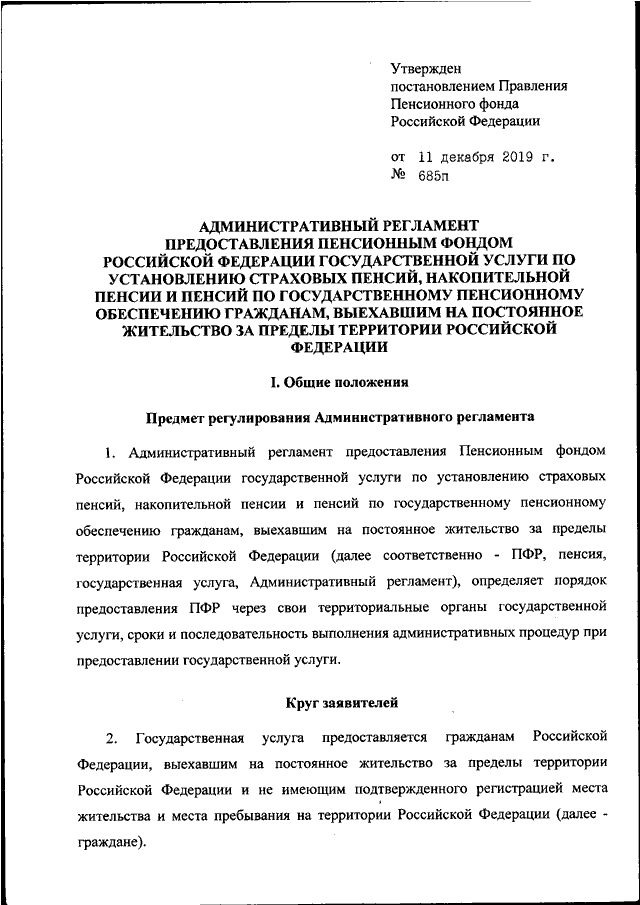 Утвержден
постановлением Правления
Пенсионного фонда
Российской Федерации

от 11 декабря 2019 г.
№ 685п

АДМИНИСТРАТИВНЫЙ РЕГЛАМЕНТ
ПРЕДОСТАВЛЕНИЯ ПЕНСИОННЫМ ФОНДОМ
РОССИЙСКОЙ ФЕДЕРАЦИИ ГОСУДАРСТВЕННОЙ УСЛУГИ ПО
УСТАНОВЛЕНИЮ СТРАХОВЫХ ПЕНСИЙ, НАКОПИТЕЛЬНОЙ
ПЕНСИИ И ПЕНСИЙ ПО ГОСУДАРСТВЕННОМУ ПЕНСИОННОМУ
ОБЕСПЕЧЕНИЮ ГРАЖДАНАМ, ВЫЕХАВШИМ НА ПОСТОЯННОЕ
ЖИТЕЛЬСТВО ЗА ПРЕДЕЛЫ ТЕРРИТОРИИ РОССИЙСКОЙ
ФЕДЕРАЦИИ

I. Общие положения

Предмет регулирования Административного регламента

1. Административный регламент предоставления Пенсионным фондом Российской Федерации государственной услуги по установлению страховых пенсий, накопительной пенсии и пенсий по государственному пенсионному обеспечению гражданам, выехавшим на постоянное жительство за пределы территории Российской Федерации (далее соответственно - ПФР, пенсия, государственная услуга, Административный регламент), определяет порядок предоставления ПФР через свои территориальные органы государственной услуги, сроки и последовательность выполнения административных процедур при предоставлении государственной услуги.

Круг заявителей

2. Государственная услуга предоставляется гражданам Российской Федерации, выехавшим на постоянное жительство за пределы территории Российской Федерации и не имеющим подтвержденного регистрацией места жительства и места пребывания на территории Российской Федерации (далее - граждане).